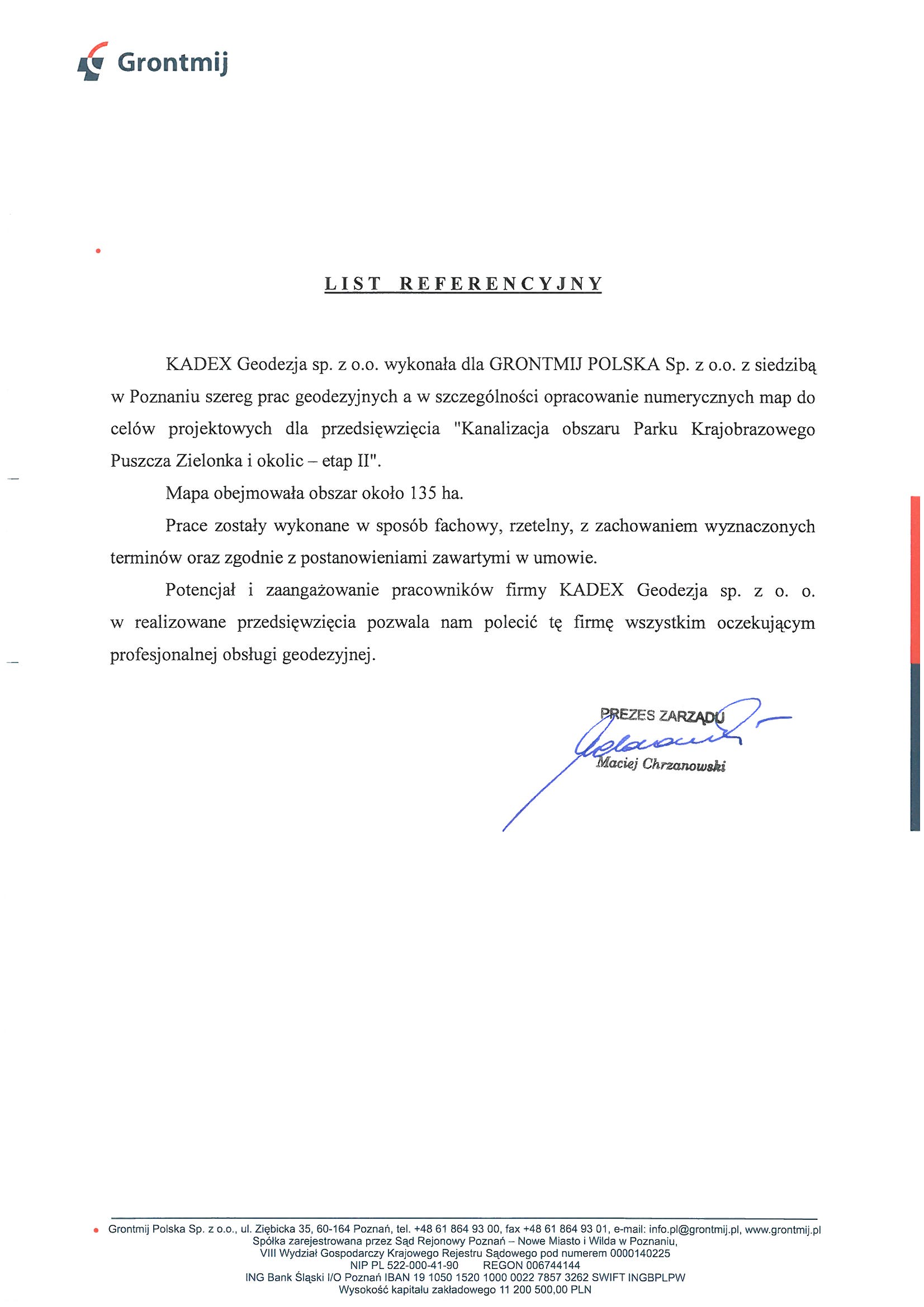 Grontmij

LIST REFERENCYJNY

KADEX Geodezja sp. z o.o. wykonała dla GRONTMIJ POLSKA Sp. z o.o. z siedzibą w Poznaniu szereg prac geodezyjnych a w szczególności opracowanie numerycznych map do celów projektowych dla przedsięwzięcia "Kanalizacja obszaru Parku Krajobrazowego Puszcza Zielonka i okolic – etap II".

Mapa obejmowała obszar około 135 ha.

Prace zostały wykonane w sposób fachowy, rzetelny, z zachowaniem wyznaczonych terminów oraz zgodnie z postanowieniami zawartymi w umowie.

Potencjał i zaangażowanie pracowników firmy KADEX Geodezja sp. z o. o. w realizowane przedsięwzięcia pozwala nam polecić tę firmę wszystkim oczekującym profesjonalnej obsługi geodezyjnej.

PREZES ZARZĄDU
Maciej Chrzanowski

Grontmij Polska Sp. z o.o., ul. Ziębicka 35, 60-164 Poznań, tel. +48 61 864 93 00, fax +48 61 864 93 01, e-mail: info.pl@grontmij.pl, www.grontmij.pl
Spółka zarejestrowana przez Sąd Rejonowy Poznań – Nowe Miasto i Wilda w Poznaniu,
VIII Wydział Gospodarczy Krajowego Rejestru Sądowego pod numerem 0000140225
NIP PL 522-000-41-90 REGON 006744144
ING Bank Śląski I/O Poznań IBAN 19 1050 1520 1000 0022 7857 3262 SWIFT INGBPLPW
Wysokość kapitału zakładowego 11 200 500,00 PLN